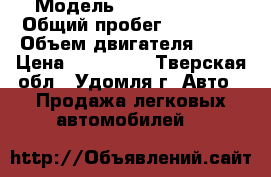 Модель
Общий пробег
Объем двигателя
Цена Тверская обл Удомля г Авто
Продажа легковых автомобилей

http://Объявлений.сайт